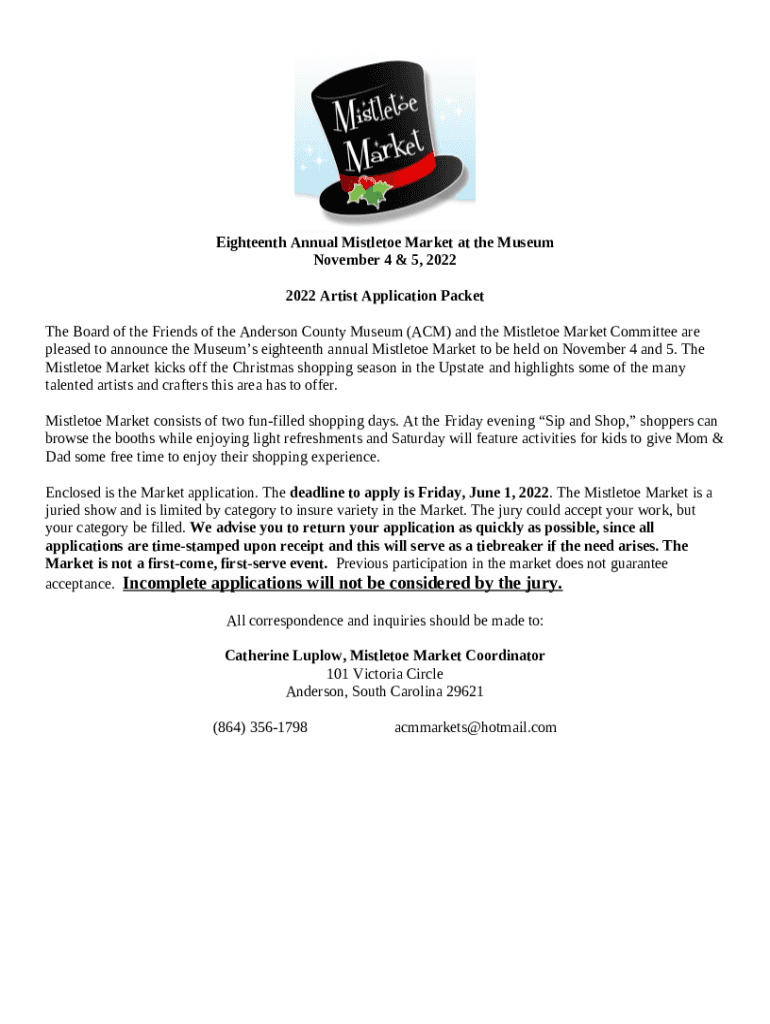 Mistletoe Market

Eighteenth Annual Mistletoe Market at the Museum
November 4 & 5, 2022

2022 Artist Application Packet

The Board of the Friends of the Anderson County Museum (ACM) and the Mistletoe Market Committee are pleased to announce the Museum's eighteenth annual Mistletoe Market to be held on November 4 and 5. The Mistletoe Market kicks off the Christmas shopping season in the Upstate and highlights some of the many talented artists and crafters this area has to offer.

Mistletoe Market consists of two fun-filled shopping days. At the Friday evening "Sip and Shop," shoppers can browse the booths while enjoying light refreshments and Saturday will feature activities for kids to give Mom & Dad some free time to enjoy their shopping experience.

Enclosed is the Market application. The deadline to apply is Friday, June 1, 2022. The Mistletoe Market is a juried show and is limited by category to insure variety in the Market. The jury could accept your work, but your category be filled. We advise you to return your application as quickly as possible, since all applications are time-stamped upon receipt and this will serve as a tiebreaker if the need arises. The Market is not a first-come, first-serve event. Previous participation in the market does not guarantee acceptance. Incomplete applications will not be considered by the jury.

All correspondence and inquiries should be made to:

Catherine Luplow, Mistletoe Market Coordinator
101 Victoria Circle
Anderson, South Carolina 29621

(864) 356-1798 acmmarkets@hotmail.com